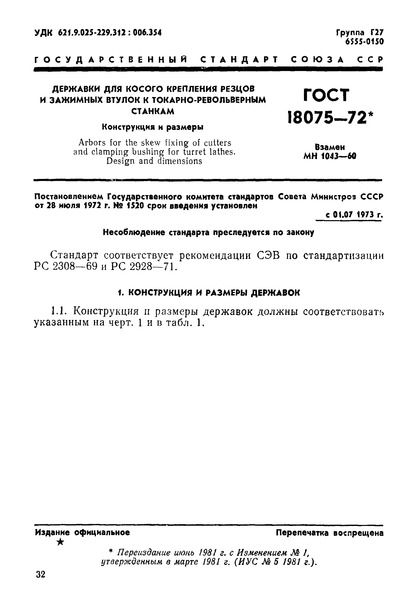 УДК 621.9.025-229.312 : 006.354

Группа Г27
6555-0150

ГОСУДАРСТВЕННЫЙ СТАНДАРТ СОЮЗА ССР

ДЕРЖАВКИ ДЛЯ КОСОГО КРЕПЛЕНИЯ РЕЗЦОВ И ЗАЖИМНЫХ ВТУЛОК К ТОКАРНО-РЕВОЛЬВЕРНЫМ СТАНКАМ

Конструкция и размеры

Arbors for the skew fixing of cutters and clamping bushing for turret lathes. Design and dimensions

ГОСТ 18075—72*

Взамен МН 1043—60

Постановлением Государственного комитета стандартов Совета Министров СССР от 28 июля 1972 г. № 1520 срок введения установлен

с 01.07 1973 г.

Несоблюдение стандарта преследуется по закону

Стандарт соответствует рекомендации СЭВ по стандартизации РС 2308—69 и РС 2928—71.

1. КОНСТРУКЦИЯ И РАЗМЕРЫ ДЕРЖАВОК

1.1. Конструкция и размеры державок должны соответствовать указанным на черт. 1 и в табл. 1.

Издание официальное
★

Перепечатка воспрещена

* Переиздание июнь 1981 г. с Изменением № 1, утвержденным в марте 1981 г. (ИУС № 5 1981 г.).

32